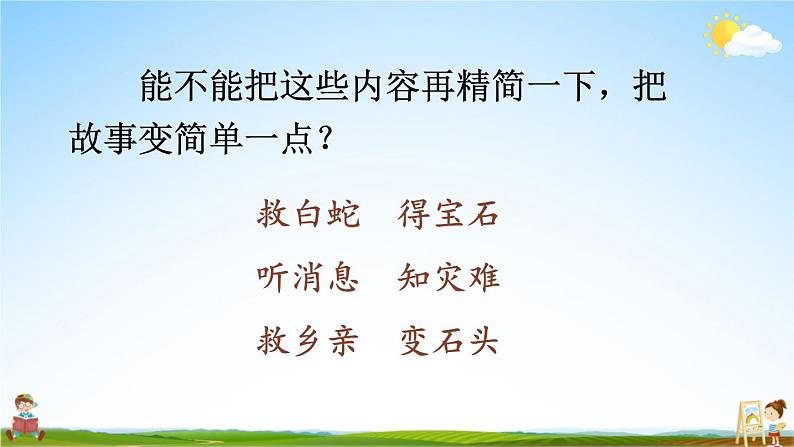 能不能把这些内容再精简一下，把故事变简单一点？

救白蛇　得宝石

听消息　知灾难

救乡亲　变石头